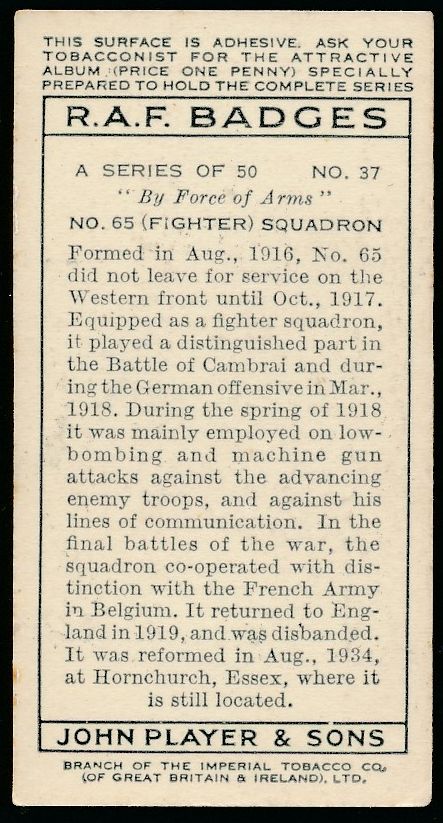 THIS SURFACE IS ADHESIVE. ASK YOUR TOBACCONIST FOR THE ATTRACTIVE ALBUM (PRICE ONE PENNY) SPECIALLY PREPARED TO HOLD THE COMPLETE SERIES

R.A.F. BADGES

A SERIES OF 50 NO. 37

"By Force of Arms"

NO. 65 (FIGHTER) SQUADRON

Formed in Aug., 1916, No. 65 did not leave for service on the Western front until Oct., 1917. Equipped as a fighter squadron, it played a distinguished part in the Battle of Cambrai and during the German offensive in Mar., 1918. During the spring of 1918 it was mainly employed on low-bombing and machine gun attacks against the advancing enemy troops, and against his lines of communication. In the final battles of the war, the squadron co-operated with distinction with the French Army in Belgium. It returned to England in 1919, and was disbanded. It was reformed in Aug., 1934, at Hornchurch, Essex, where it is still located.

JOHN PLAYER & SONS

BRANCH OF THE IMPERIAL TOBACCO CO. (OF GREAT BRITAIN & IRELAND), LTD.